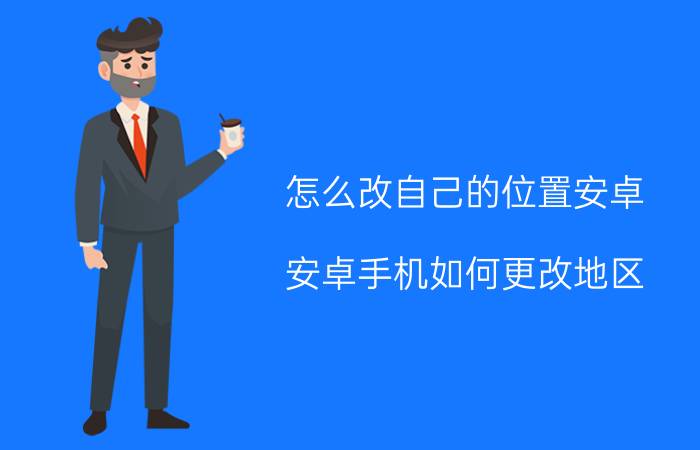 怎么改自己的位置安卓

安卓手机如何更改地区